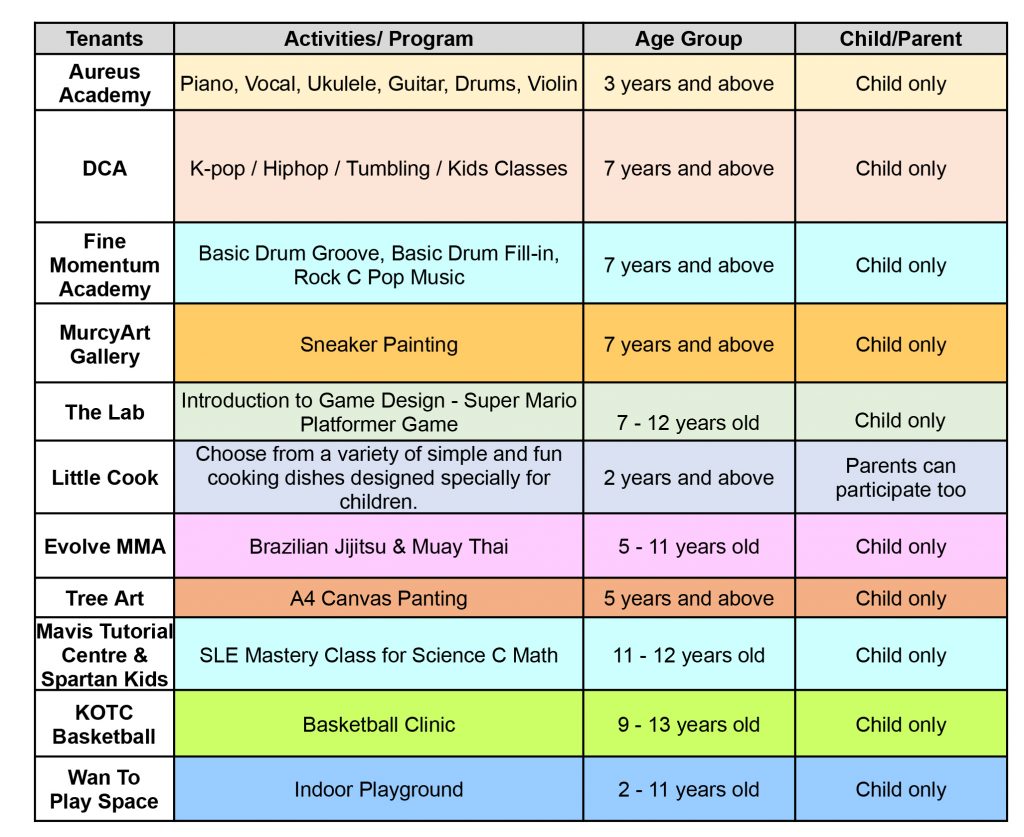 | Tenants | Activities/ Program | Age Group | Child/Parent |
|---|---|---|---|
| Aureus Academy | Piano, Vocal, Ukulele, Guitar, Drums, Violin | 3 years and above | Child only |
| DCA | K-pop / Hiphop / Tumbling / Kids Classes | 7 years and above | Child only |
| Fine Momentum Academy | Basic Drum Groove, Basic Drum Fill-in, Rock C Pop Music | 7 years and above | Child only |
| MurcyArt Gallery | Sneaker Painting | 7 years and above | Child only |
| The Lab | Introduction to Game Design - Super Mario Platformer Game | 7 - 12 years old | Child only |
| Little Cook | Choose from a variety of simple and fun cooking dishes designed specially for children. | 2 years and above | Parents can participate too |
| Evolve MMA | Brazilian Jijitsu & Muay Thai | 5 - 11 years old | Child only |
| Tree Art | A4 Canvas Panting | 5 years and above | Child only |
| Mavis Tutorial Centre & Spartan Kids | SLE Mastery Class for Science C Math | 11 - 12 years old | Child only |
| KOTC Basketball | Basketball Clinic | 9 - 13 years old | Child only |
| Wan To Play Space | Indoor Playground | 2 - 11 years old | Child only |